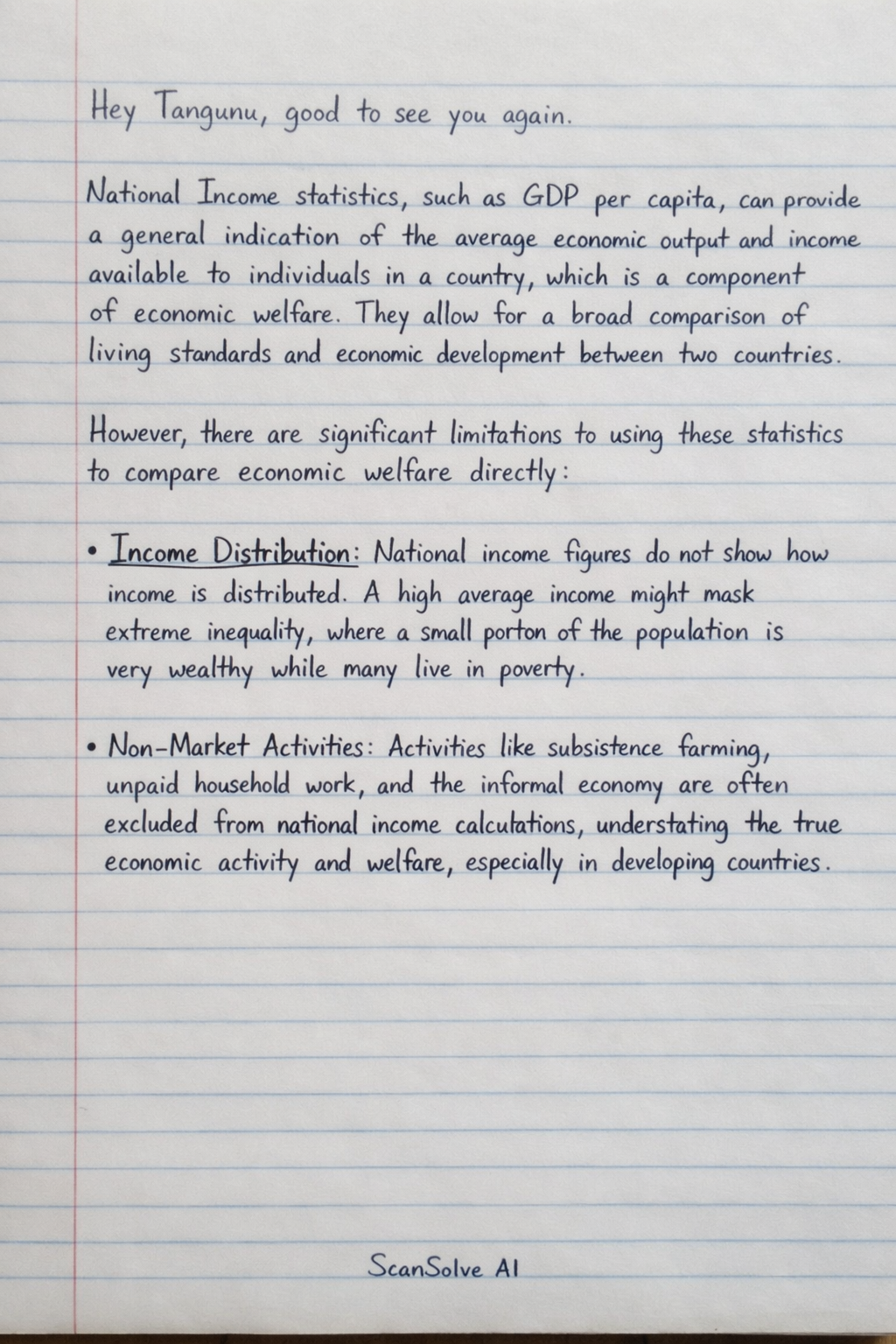 Hey Tangunu, good to see you again.

National Income statistics, such as GDP per capita, can provide a general indication of the average economic output and income available to individuals in a country, which is a component of economic welfare. They allow for a broad comparison of living standards and economic development between two countries.

However, there are significant limitations to using these statistics to compare economic welfare directly:

• Income Distribution: National income figures do not show how income is distributed. A high average income might mask extreme inequality, where a small porton of the population is very wealthy while many live in poverty.

• Non-Market Activities: Activities like subsistence farming, unpaid household work, and the informal economy are often excluded from national income calculations, understating the true economic activity and welfare, especially in developing countries.

ScanSolve AI